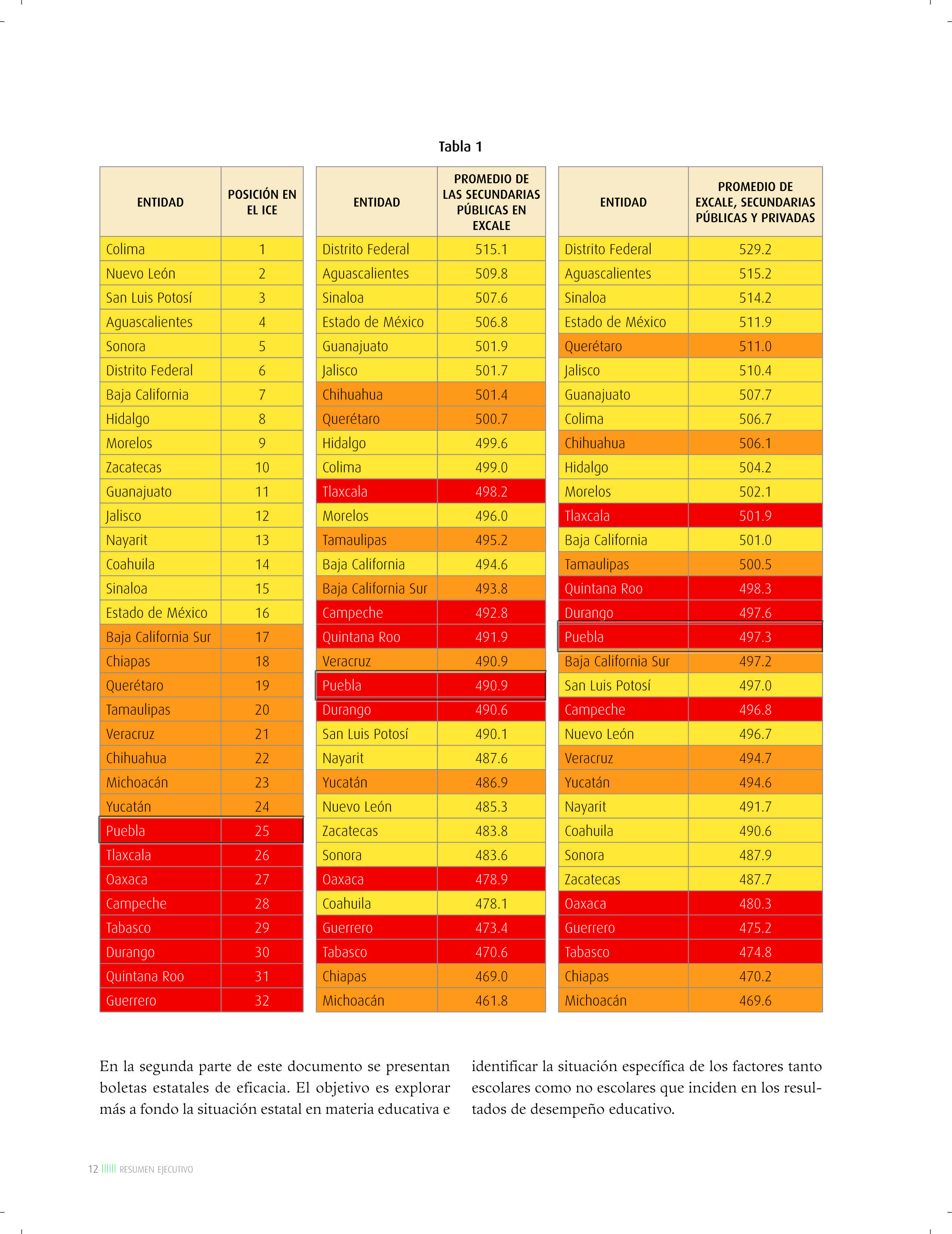 Tabla 1

| ENTIDAD | POSICIÓN EN EL ICE |
|---|---|
| Colima | 1 |
| Nuevo León | 2 |
| San Luis Potosí | 3 |
| Aguascalientes | 4 |
| Sonora | 5 |
| Distrito Federal | 6 |
| Baja California | 7 |
| Hidalgo | 8 |
| Morelos | 9 |
| Zacatecas | 10 |
| Guanajuato | 11 |
| Jalisco | 12 |
| Nayarit | 13 |
| Coahuila | 14 |
| Sinaloa | 15 |
| Estado de México | 16 |
| Baja California Sur | 17 |
| Chiapas | 18 |
| Querétaro | 19 |
| Tamaulipas | 20 |
| Veracruz | 21 |
| Chihuahua | 22 |
| Michoacán | 23 |
| Yucatán | 24 |
| Puebla | 25 |
| Tlaxcala | 26 |
| Oaxaca | 27 |
| Campeche | 28 |
| Tabasco | 29 |
| Durango | 30 |
| Quintana Roo | 31 |
| Guerrero | 32 |

| ENTIDAD | PROMEDIO DE LAS SECUNDARIAS PÚBLICAS EN EXCALE |
|---|---|
| Distrito Federal | 515.1 |
| Aguascalientes | 509.8 |
| Sinaloa | 507.6 |
| Estado de México | 506.8 |
| Guanajuato | 501.9 |
| Jalisco | 501.7 |
| Chihuahua | 501.4 |
| Querétaro | 500.7 |
| Hidalgo | 499.6 |
| Colima | 499.0 |
| Tlaxcala | 498.2 |
| Morelos | 496.0 |
| Tamaulipas | 495.2 |
| Baja California | 494.6 |
| Baja California Sur | 493.8 |
| Campeche | 492.8 |
| Quintana Roo | 491.9 |
| Veracruz | 490.9 |
| Puebla | 490.9 |
| Durango | 490.6 |
| San Luis Potosí | 490.1 |
| Nayarit | 487.6 |
| Yucatán | 486.9 |
| Nuevo León | 485.3 |
| Zacatecas | 483.8 |
| Sonora | 483.6 |
| Oaxaca | 478.9 |
| Coahuila | 478.1 |
| Guerrero | 473.4 |
| Tabasco | 470.6 |
| Chiapas | 469.0 |
| Michoacán | 461.8 |

| ENTIDAD | PROMEDIO DE EXCALE, SECUNDARIAS PÚBLICAS Y PRIVADAS |
|---|---|
| Distrito Federal | 529.2 |
| Aguascalientes | 515.2 |
| Sinaloa | 514.2 |
| Estado de México | 511.9 |
| Querétaro | 511.0 |
| Jalisco | 510.4 |
| Guanajuato | 507.7 |
| Colima | 506.7 |
| Chihuahua | 506.1 |
| Hidalgo | 504.2 |
| Morelos | 502.1 |
| Tlaxcala | 501.9 |
| Baja California | 501.0 |
| Tamaulipas | 500.5 |
| Quintana Roo | 498.3 |
| Durango | 497.6 |
| Puebla | 497.3 |
| Baja California Sur | 497.2 |
| San Luis Potosí | 497.0 |
| Campeche | 496.8 |
| Nuevo León | 496.7 |
| Veracruz | 494.7 |
| Yucatán | 494.6 |
| Nayarit | 491.7 |
| Coahuila | 490.6 |
| Sonora | 487.9 |
| Zacatecas | 487.7 |
| Oaxaca | 480.3 |
| Guerrero | 475.2 |
| Tabasco | 474.8 |
| Chiapas | 470.2 |
| Michoacán | 469.6 |

En la segunda parte de este documento se presentan boletas estatales de eficacia. El objetivo es explorar más a fondo la situación estatal en materia educativa e identificar la situación específica de los factores tanto escolares como no escolares que inciden en los resultados de desempeño educativo.

12 RESUMEN EJECUTIVO